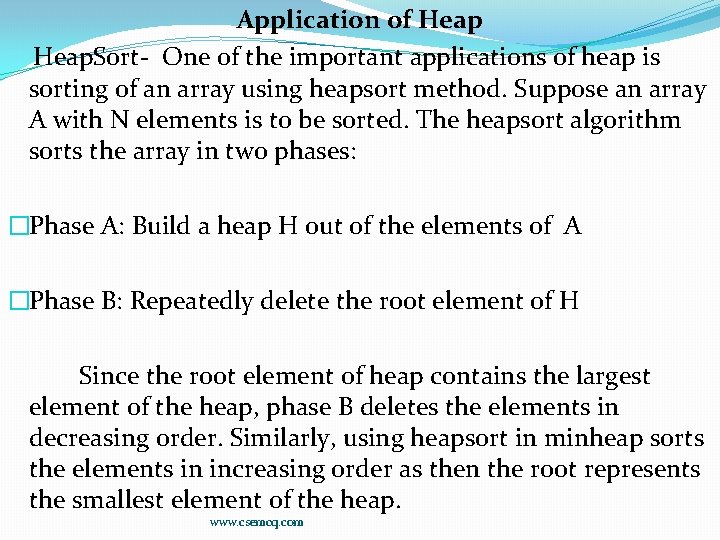 Application of Heap

HeapSort- One of the important applications of heap is sorting of an array using heapsort method. Suppose an array A with N elements is to be sorted. The heapsort algorithm sorts the array in two phases:

□Phase A: Build a heap H out of the elements of A

□Phase B: Repeatedly delete the root element of H

Since the root element of heap contains the largest element of the heap, phase B deletes the elements in decreasing order. Similarly, using heapsort in minheap sorts the elements in increasing order as then the root represents the smallest element of the heap.

www.csemcq.com